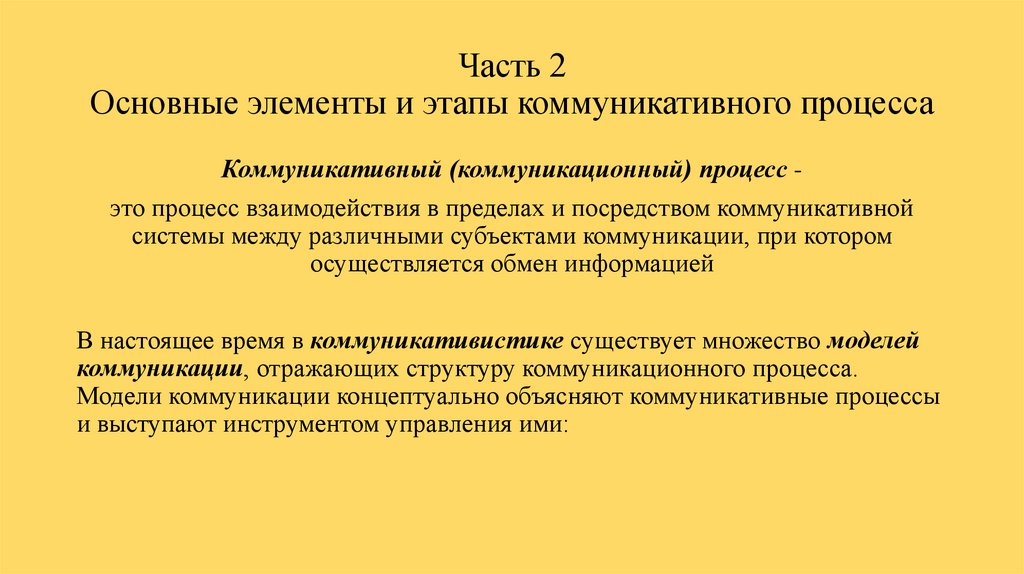 Часть 2
Основные элементы и этапы коммуникативного процесса

Коммуникативный (коммуникационный) процесс -

это процесс взаимодействия в пределах и посредством коммуникативной системы между различными субъектами коммуникации, при котором осуществляется обмен информацией

В настоящее время в коммуникативистике существует множество моделей коммуникации, отражающих структуру коммуникационного процесса. Модели коммуникации концептуально объясняют коммуникативные процессы и выступают инструментом управления ими: